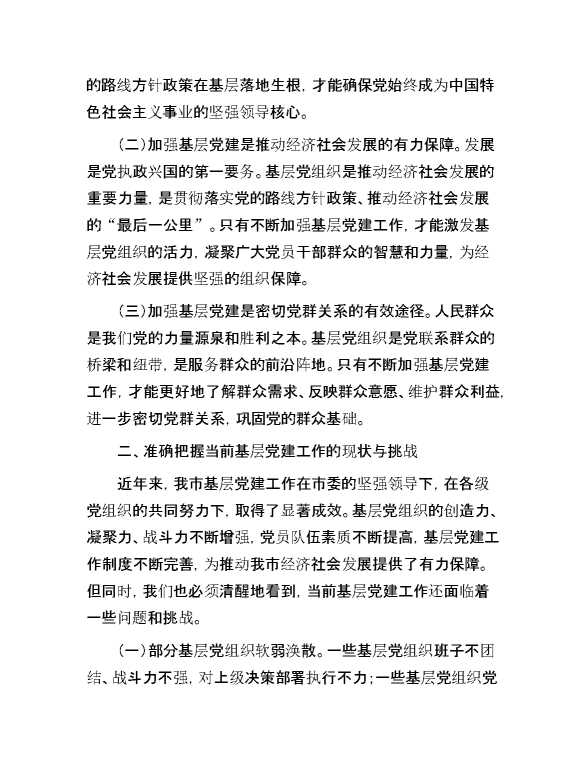 的路线方针政策在基层落地生根，才能确保党始终成为中国特色社会主义事业的坚强领导核心。

（二）加强基层党建是推动经济社会发展的有力保障。发展是党执政兴国的第一要务。基层党组织是推动经济社会发展的重要力量，是贯彻落实党的路线方针政策、推动经济社会发展的“最后一公里”。只有不断加强基层党建工作，才能激发基层党组织的活力，凝聚广大党员干部群众的智慧和力量，为经济社会发展提供坚强的组织保障。

（三）加强基层党建是密切党群关系的有效途径。人民群众是我们党的力量源泉和胜利之本。基层党组织是党联系群众的桥梁和纽带，是服务群众的前沿阵地。只有不断加强基层党建工作，才能更好地了解群众需求、反映群众意愿、维护群众利益，进一步密切党群关系，巩固党的群众基础。

二、准确把握当前基层党建工作的现状与挑战

近年来，我市基层党建工作在市委的坚强领导下，在各级党组织的共同努力下，取得了显著成效。基层党组织的创造力、凝聚力、战斗力不断增强，党员队伍素质不断提高，基层党建工作制度不断完善，为推动我市经济社会发展提供了有力保障。但同时，我们也必须清醒地看到，当前基层党建工作还面临着一些问题和挑战。

（一）部分基层党组织软弱涣散。一些基层党组织班子不团结、战斗力不强，对上级决策部署执行不力；一些基层党组织党